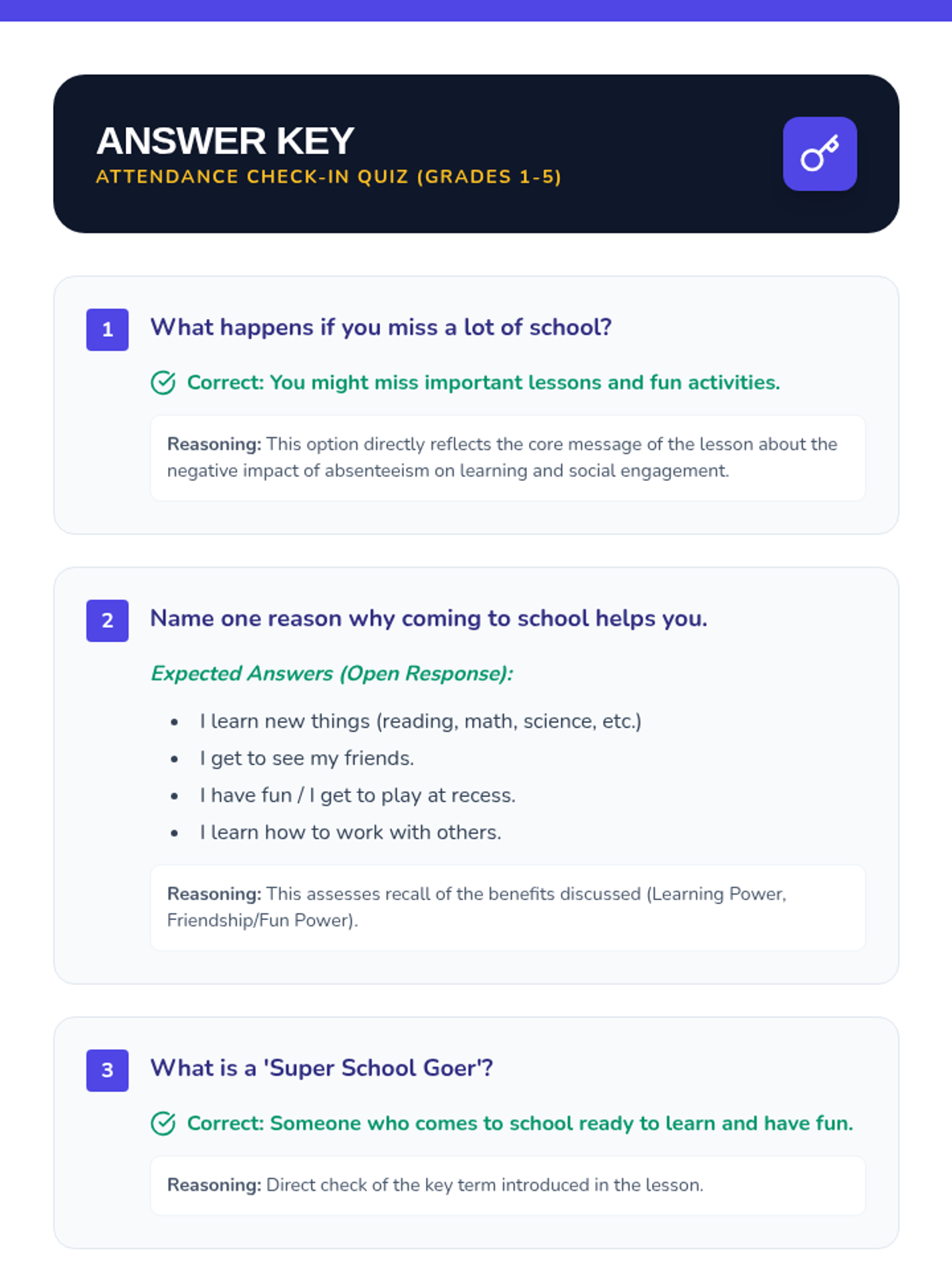 ANSWER KEY
ATTENDANCE CHECK-IN QUIZ (GRADES 1-5)

1 What happens if you miss a lot of school?

Correct: You might miss important lessons and fun activities.

Reasoning: This option directly reflects the core message of the lesson about the negative impact of absenteeism on learning and social engagement.

2 Name one reason why coming to school helps you.

Expected Answers (Open Response):

- I learn new things (reading, math, science, etc.)
- I get to see my friends.
- I have fun / I get to play at recess.
- I learn how to work with others.

Reasoning: This assesses recall of the benefits discussed (Learning Power, Friendship/Fun Power).

3 What is a 'Super School Goer'?

Correct: Someone who comes to school ready to learn and have fun.

Reasoning: Direct check of the key term introduced in the lesson.